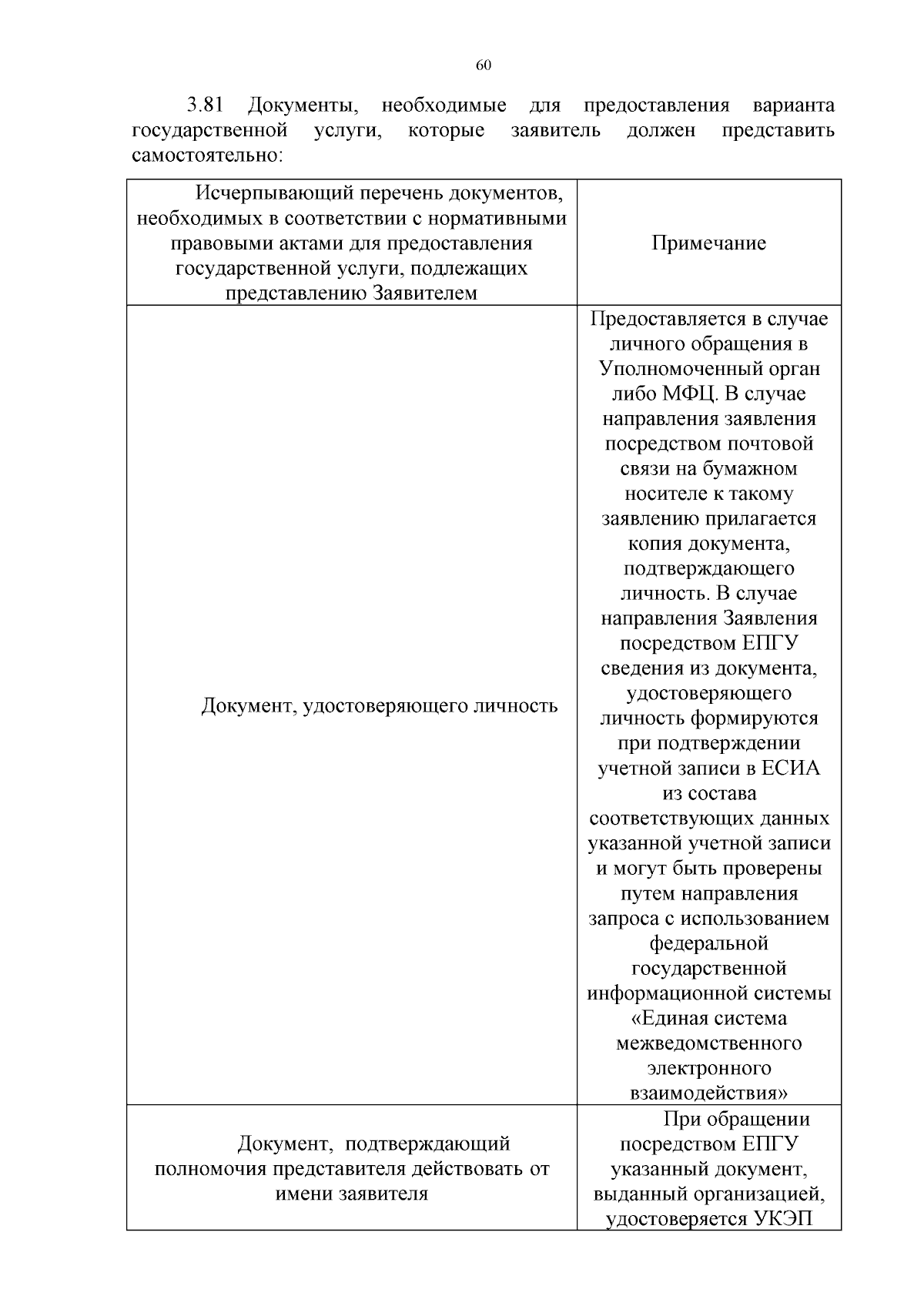 60

3.81 Документы, необходимые для предоставления варианта государственной услуги, которые заявитель должен представить самостоятельно:

| Исчерпывающий перечень документов, необходимых в соответствии с нормативными правовыми актами для предоставления государственной услуги, подлежащих представлению Заявителем | Примечание |
|---|---|
| Документ, удостоверяющего личность | Предоставляется в случае личного обращения в Уполномоченный орган либо МФЦ. В случае направления заявления посредством почтовой связи на бумажном носителе к такому заявлению прилагается копия документа, подтверждающего личность. В случае направления Заявления посредством ЕПГУ сведения из документа, удостоверяющего личность формируются при подтверждении учетной записи в ЕСИА из состава соответствующих данных указанной учетной записи и могут быть проверены путем направления запроса с использованием федеральной государственной информационной системы «Единая система межведомственного электронного взаимодействия» |
| Документ, подтверждающий полномочия представителя действовать от имени заявителя | При обращении посредством ЕПГУ указанный документ, выданный организацией, удостоверяется УКЭП |